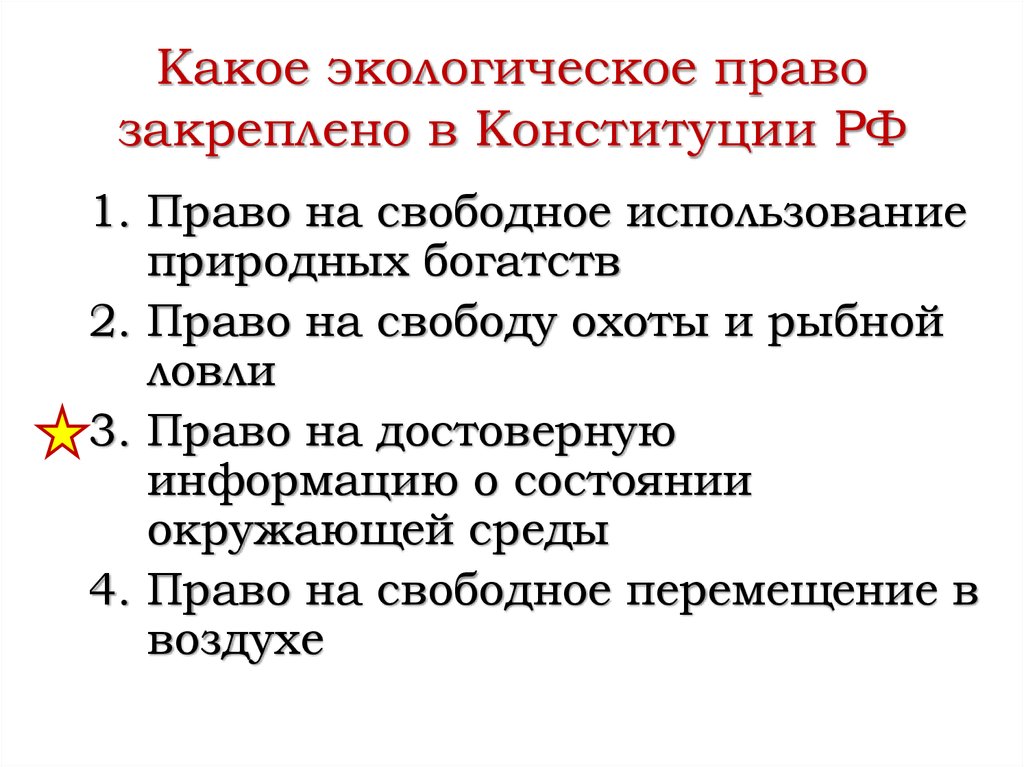 Какое экологическое право закреплено в Конституции РФ

1. Право на свободное использование природных богатств
2. Право на свободу охоты и рыбной ловли
3. Право на достоверную информацию о состоянии окружающей среды
4. Право на свободное перемещение в воздухе